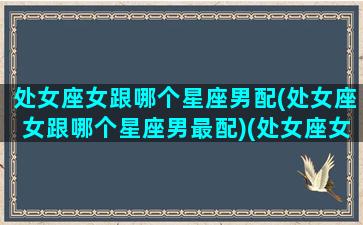 处女座女跟哪个星座男配(处女座女跟哪个星座男最配)(处女座女